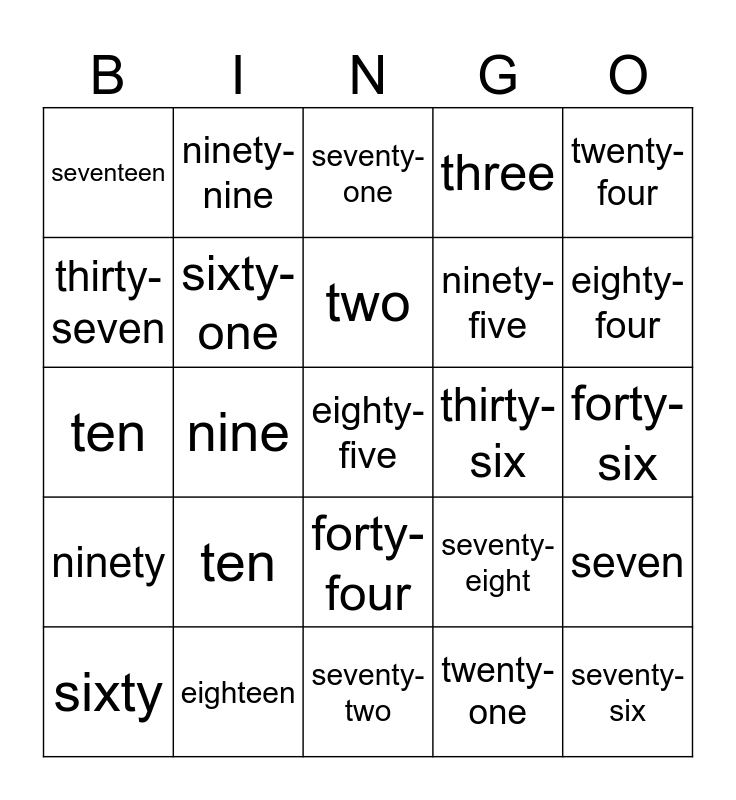 | B | I | N | G | O |
|---|---|---|---|---|
| seventeen | ninety-nine | seventy-one | three | twenty-four |
| thirty-seven | sixty-one | two | ninety-five | eighty-four |
| ten | nine | eighty-five | thirty-six | forty-six |
| ninety | ten | forty-four | seventy-eight | seven |
| sixty | eighteen | seventy-two | twenty-one | seventy-six |